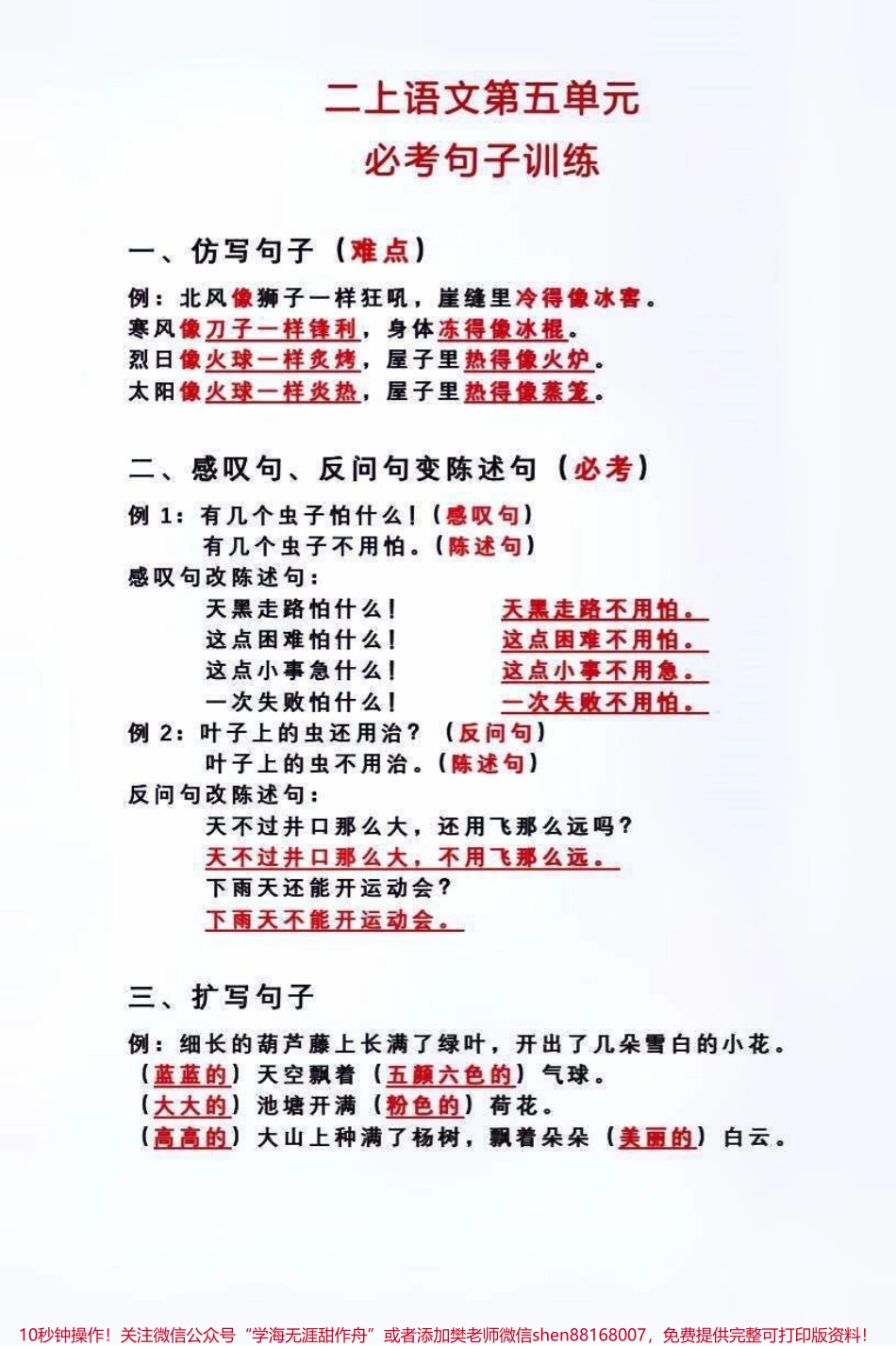 二上语文第五单元
必考句子训练

一、仿写句子（难点）

例：北风像狮子一样狂吼，崖缝里冷得像冰窖。
寒风像刀子一样锋利，身体冻得像冰棍。
烈日像火球一样炙烤，屋子里热得像火炉。
太阳像火球一样炎热，屋子里热得像蒸笼。

二、感叹句、反问句变陈述句（必考）

例 1：有几个虫子怕什么！（感叹句）
有几个虫子不用怕。（陈述句）
感叹句改陈述句：
天黑走路怕什么！ 天黑走路不用怕。
这点困难怕什么！ 这点困难不用怕。
这点小事急什么！ 这点小事不用急。
一次失败怕什么！ 一次失败不用怕。
例 2：叶子上的虫还用治？（反问句）
叶子上的虫不用治。（陈述句）
反问句改陈述句：
天不过井口那么大，还用飞那么远吗？
天不过井口那么大，不用飞那么远。
下雨天还能开运动会？
下雨天不能开运动会。

三、扩写句子

例：细长的葫芦藤上长满了绿叶，开出了几朵雪白的小花。
（蓝蓝的）天空飘着（五颜六色的）气球。
（大大的）池塘开满（粉色的）荷花。
（高高的）大山上种满了杨树，飘着朵朵（美丽的）白云。

10秒钟操作！关注微信公众号“学海无涯甜作舟”或者添加樊老师微信shen88168007，免费提供完整可打印版资料！